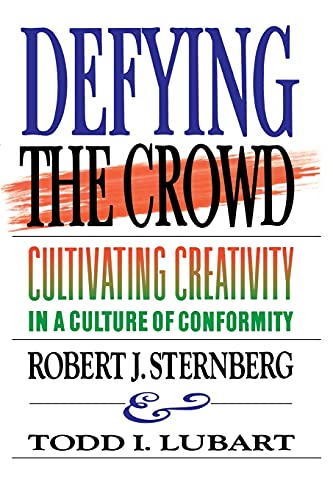 DEFYING
THE CROWD

CULTIVATING CREATIVITY
IN A CULTURE OF CONFORMITY

ROBERT J. STERNBERG
&
TODD I. LUBART